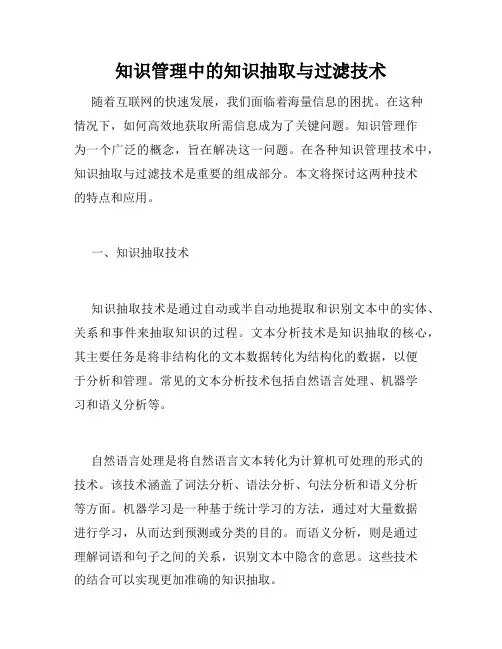 知识管理中的知识抽取与过滤技术

随着互联网的快速发展，我们面临着海量信息的困扰。在这种情况下，如何高效地获取所需信息成为了关键问题。知识管理作为一个广泛的概念，旨在解决这一问题。在各种知识管理技术中，知识抽取与过滤技术是重要的组成部分。本文将探讨这两种技术的特点和应用。

一、知识抽取技术

知识抽取技术是通过自动或半自动地提取和识别文本中的实体、关系和事件来抽取知识的过程。文本分析技术是知识抽取的核心，其主要任务是将非结构化的文本数据转化为结构化的数据，以便于分析和管理。常见的文本分析技术包括自然语言处理、机器学习和语义分析等。

自然语言处理是将自然语言文本转化为计算机可处理的形式的技术。该技术涵盖了词法分析、语法分析、句法分析和语义分析等方面。机器学习是一种基于统计学习的方法，通过对大量数据进行学习，从而达到预测或分类的目的。而语义分析，则是通过理解词语和句子之间的关系，识别文本中隐含的意思。这些技术的结合可以实现更加准确的知识抽取。